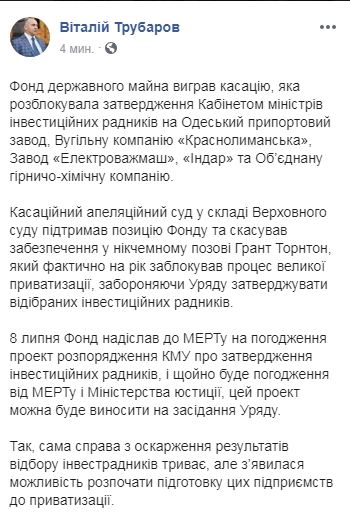 Віталій Трубаров
4 мин. · 

Фонд державного майна виграв касацію, яка розблокувала затвердження Кабінетом міністрів інвестиційних радників на Одеський припортовий завод, Вугільну компанію «Краснолиманська», Завод «Електроважмаш», «Індар» та Об'єднану гірничо-хімічну компанію.

Касаційний апеляційний суд у складі Верховного суду підтримав позицію Фонду та скасував забезпечення у нікчемному позові Грант Торнтон, який фактично на рік заблокував процес великої приватизації, забороняючи Уряду затверджувати відібраних інвестиційних радників.

8 липня Фонд надіслав до МЕРТу на погодження проект розпорядження КМУ про затвердження інвестиційних радників, і щойно буде погодження від МЕРТу і Міністерства юстиції, цей проект можна буде виносити на засідання Уряду.

Так, сама справа з оскарження результатів відбору інвестрадників триває, але з'явилася можливість розпочати підготовку цих підприємств до приватизації.